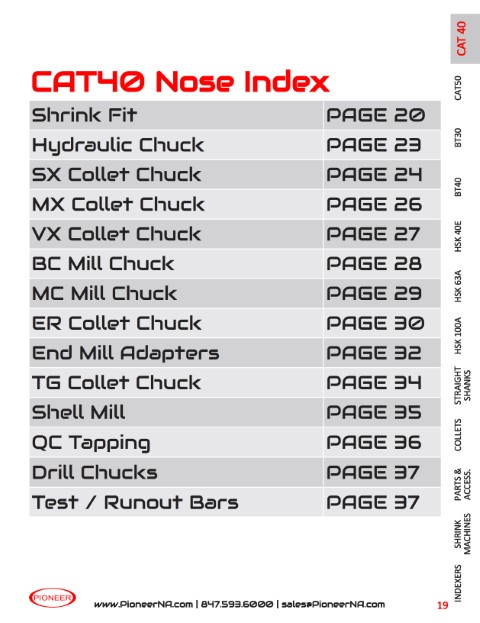 CAT40 Nose Index

Shrink Fit PAGE 20
Hydraulic Chuck PAGE 23
SX Collet Chuck PAGE 24
MX Collet Chuck PAGE 26
VX Collet Chuck PAGE 27
BC Mill Chuck PAGE 28
MC Mill Chuck PAGE 29
ER Collet Chuck PAGE 30
End Mill Adapters PAGE 32
TG Collet Chuck PAGE 34
Shell Mill PAGE 35
QC Tapping PAGE 36
Drill Chucks PAGE 37
Test / Runout Bars PAGE 37

CAT 40
CAT50
BT30
BT40
HSK 40E
HSK 63A
HSK 100A
STRAIGHT SHANKS
COLLETS
PARTS & ACCESS.
SHRINK MACHINES
INDEXERS

PIONEER

www.PioneerNA.com | 847.593.6000 | sales@PioneerNA.com

19